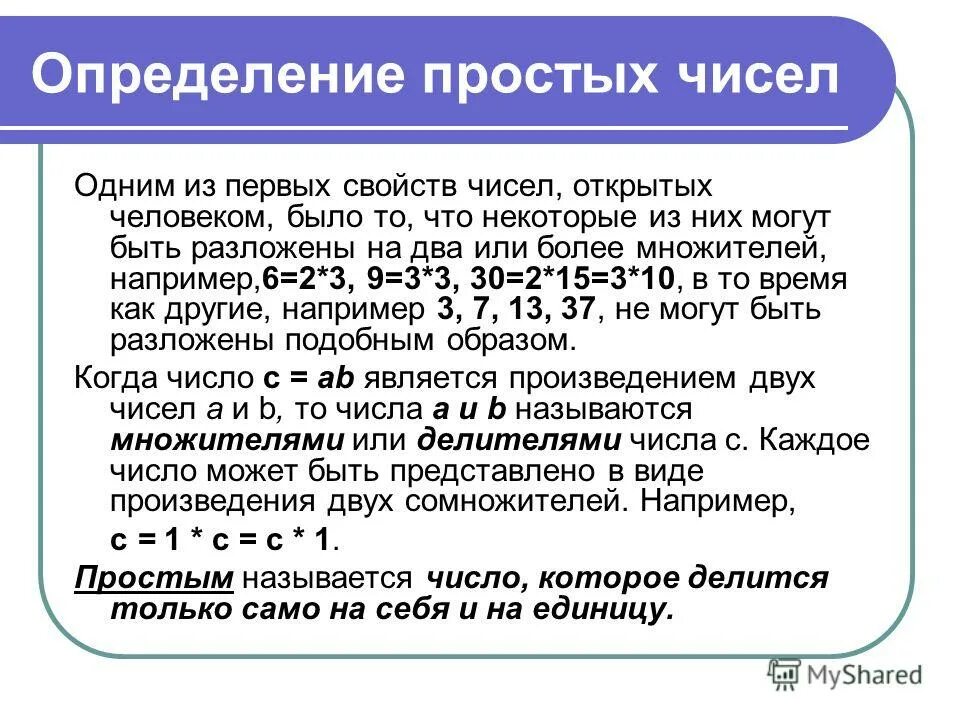 Определение простых чисел

Одним из первых свойств чисел, открытых человеком, было то, что некоторые из них могут быть разложены на два или более множителей, например,6=2*3, 9=3*3, 30=2*15=3*10, в то время как другие, например 3, 7, 13, 37, не могут быть разложены подобным образом.

Когда число c = ab является произведением двух чисел a и b, то числа a и b называются множителями или делителями числа c. Каждое число может быть представлено в виде произведения двух сомножителей. Например,

c = 1 * c = c * 1.

Простым называется число, которое делится только само на себя и на единицу.

MyShared